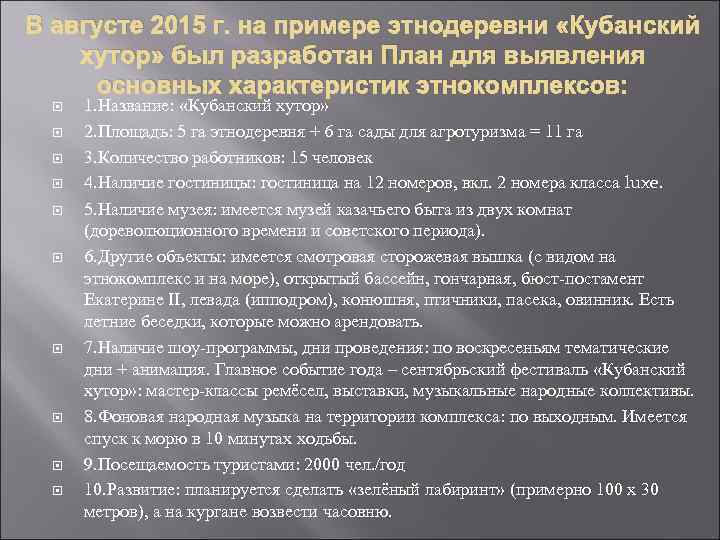 В августе 2015 г. на примере этнодеревни «Кубанский хутор» был разработан План для выявления основных характеристик этнокомплексов:

1.Название: «Кубанский хутор»

2.Площадь: 5 га этнодеревня + 6 га сады для агротуризма = 11 га

3.Количество работников: 15 человек

4.Наличие гостиницы: гостиница на 12 номеров, вкл. 2 номера класса luxe.

5.Наличие музея: имеется музей казачьего быта из двух комнат (дореволюционного времени и советского периода).

6.Другие объекты: имеется смотровая сторожевая вышка (с видом на этнокомплекс и на море), открытый бассейн, гончарная, бюст-постамент Екатерине II, левада (ипподром), конюшня, птичники, пасека, овинник. Есть летние беседки, которые можно арендовать.

7.Наличие шоу-программы, дни проведения: по воскресеньям тематические дни + анимация. Главное событие года – сентябрьский фестиваль «Кубанский хутор»: мастер-классы ремёсел, выставки, музыкальные народные коллективы.

8.Фоновая народная музыка на территории комплекса: по выходным. Имеется спуск к морю в 10 минутах ходьбы.

9.Посещаемость туристами: 2000 чел./год

10.Развитие: планируется сделать «зелёный лабиринт» (примерно 100 х 30 метров), а на кургане возвести часовню.